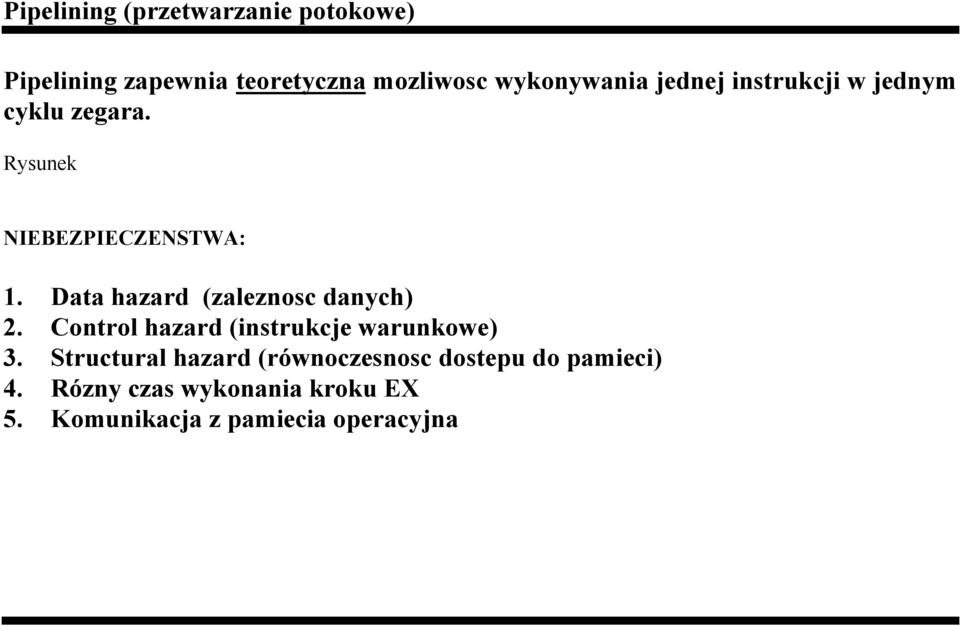 Pipelining (przetwarzanie potokowe)

Pipelining zapewnia teoretyczna mozliwosc wykonywania jednej instrukcji w jednym cyklu zegara.

Rysunek

NIEBEZPIECZENSTWA:

1. Data hazard (zaleznosc danych)
2. Control hazard (instrukcje warunkowe)
3. Structural hazard (równoczesnosc dostepu do pamieci)
4. Rózny czas wykonania kroku EX
5. Komunikacja z pamiecia operacyjna